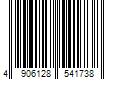 4 906128 541738